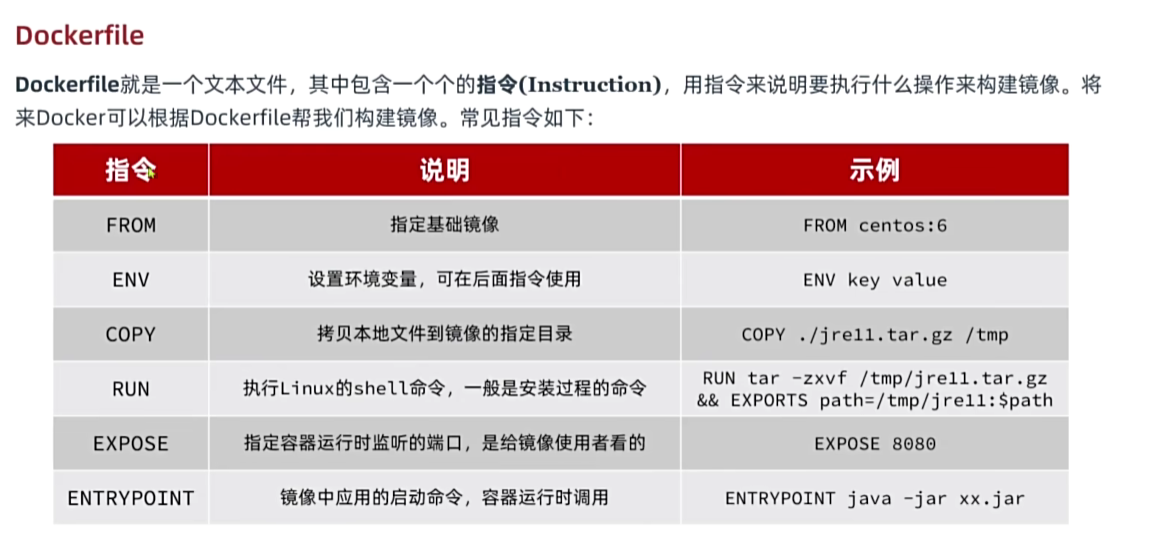 Dockerfile

Dockerfile就是一个文本文件，其中包含一个个的指令(Instruction)，用指令来说明要执行什么操作来构建镜像。将来Docker可以根据Dockerfile帮我们构建镜像。常见指令如下：

| 指令 | 说明 | 示例 |
|---|---|---|
| FROM | 指定基础镜像 | FROM centos:6 |
| ENV | 设置环境变量，可在后面指令使用 | ENV key value |
| COPY | 拷贝本地文件到镜像的指定目录 | COPY ./jre11.tar.gz /tmp |
| RUN | 执行Linux的shell命令，一般是安装过程的命令 | RUN tar -zxvf /tmp/jre11.tar.gz && EXPORTS path=/tmp/jre11:$path |
| EXPOSE | 指定容器运行时监听的端口，是给镜像使用者看的 | EXPOSE 8080 |
| ENTRYPOINT | 镜像中应用的启动命令，容器运行时调用 | ENTRYPOINT java -jar xx.jar |